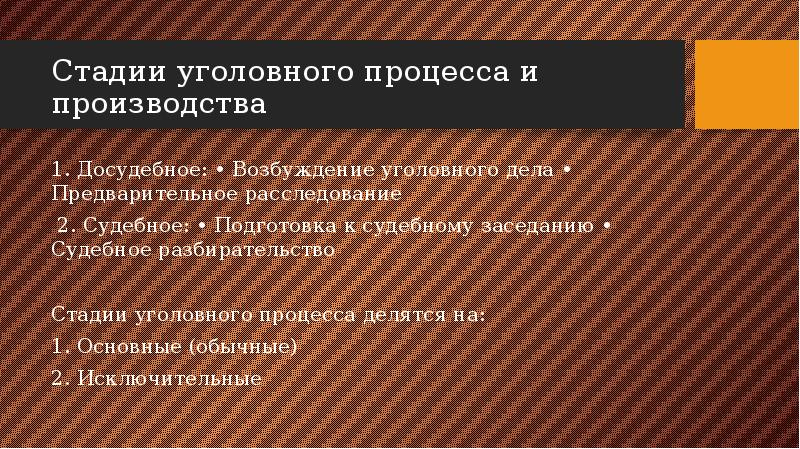 Стадии уголовного процесса и производства

1. Досудебное: • Возбуждение уголовного дела • Предварительное расследование

2. Судебное: • Подготовка к судебному заседанию • Судебное разбирательство

Стадии уголовного процесса делятся на:

1. Основные (обычные)

2. Исключительные